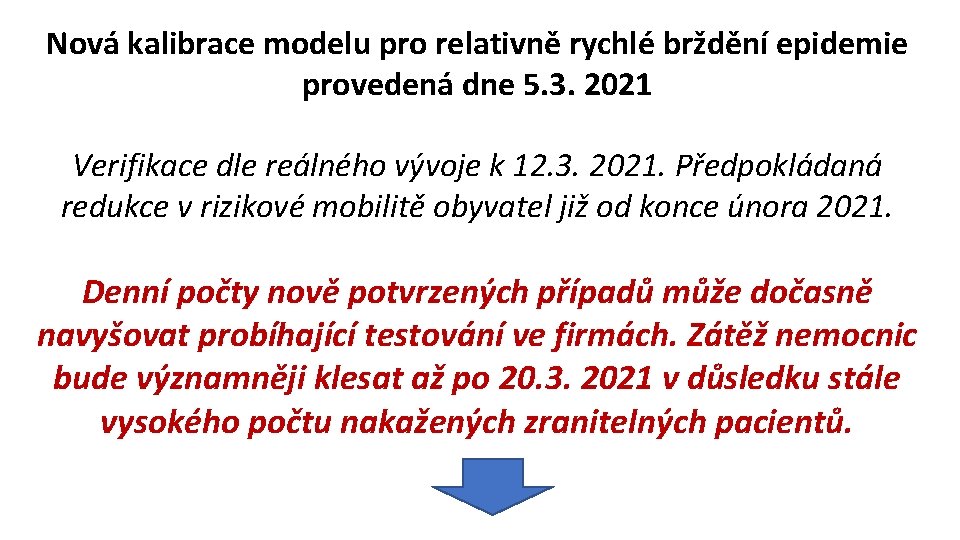 Nová kalibrace modelu pro relativně rychlé brždění epidemie provedená dne 5.3. 2021

Verifikace dle reálného vývoje k 12.3. 2021. Předpokládaná redukce v rizikové mobilitě obyvatel již od konce února 2021.

Denní počty nově potvrzených případů může dočasně navyšovat probíhající testování ve firmách. Zátěž nemocnic bude významněji klesat až po 20.3. 2021 v důsledku stále vysokého počtu nakažených zranitelných pacientů.